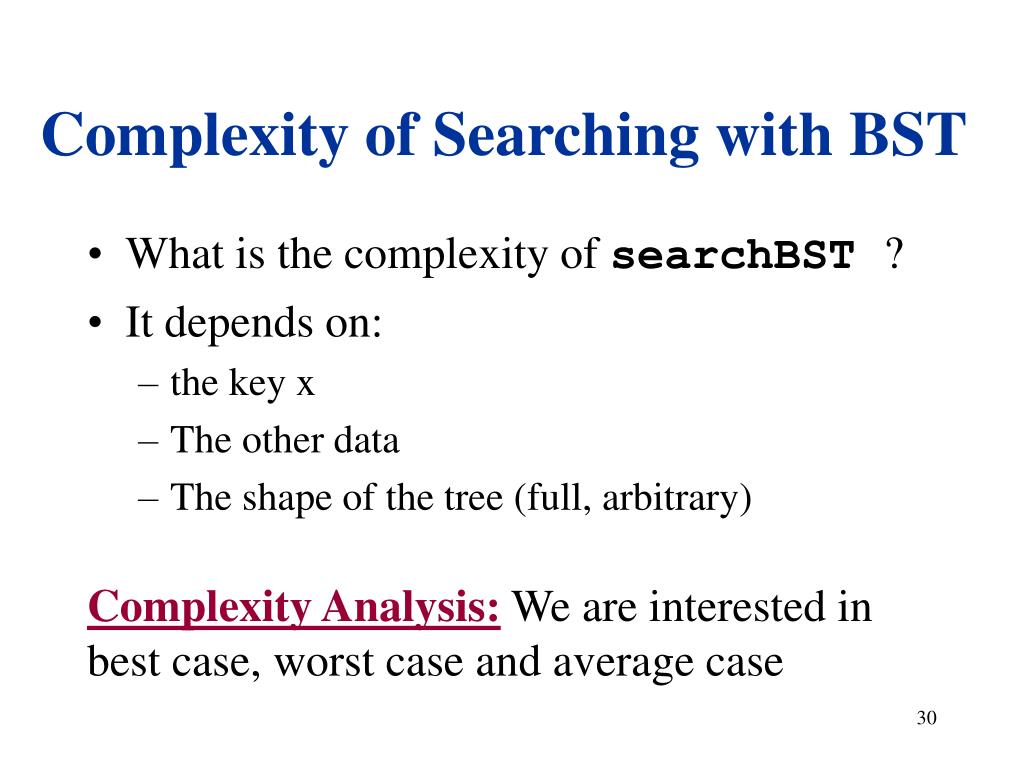 Complexity of Searching with BST

• What is the complexity of searchBST ?
• It depends on:
– the key x
– The other data
– The shape of the tree (full, arbitrary)

Complexity Analysis: We are interested in best case, worst case and average case

30